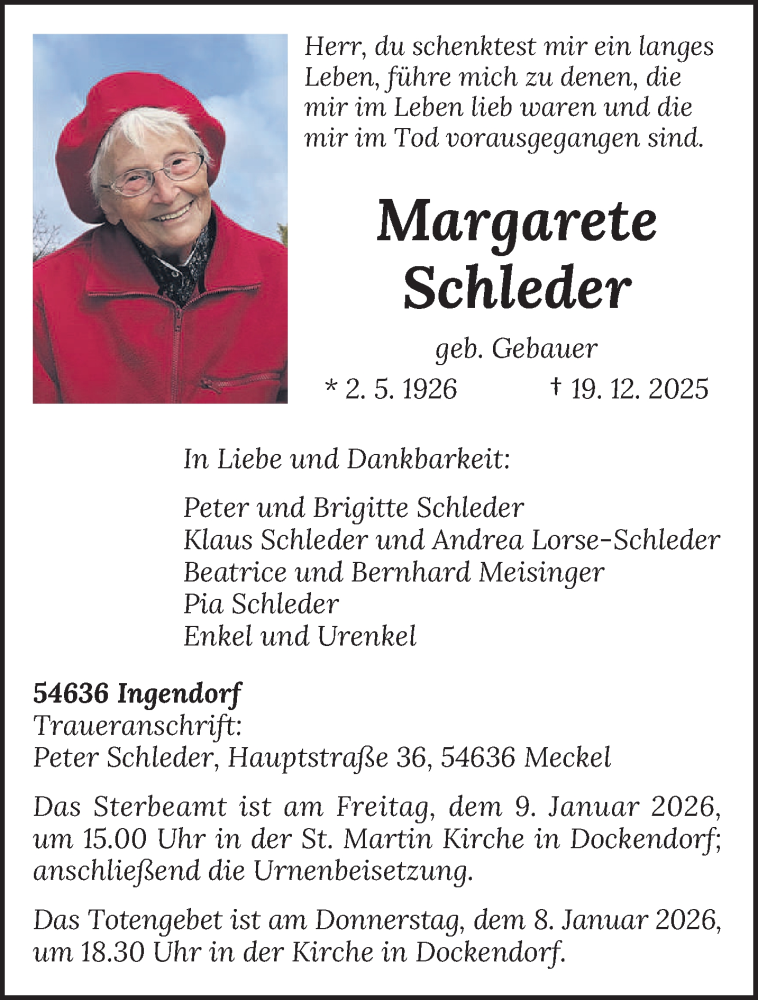 Herr, du schenktest mir ein langes Leben, führe mich zu denen, die mir im Leben lieb waren und die mir im Tod vorausgegangen sind.

Margarete Schleder

geb. Gebauer

* 2. 5. 1926 † 19. 12. 2025

In Liebe und Dankbarkeit:

Peter und Brigitte Schleder
Klaus Schleder und Andrea Lorse-Schleder
Beatrice und Bernhard Meisinger
Pia Schleder
Enkel und Urenkel

54636 Ingendorf
Traueranschrift:
Peter Schleder, Hauptstraße 36, 54636 Meckel

Das Sterbeamt ist am Freitag, dem 9. Januar 2026, um 15.00 Uhr in der St. Martin Kirche in Dockendorf; anschließend die Urnenbeisetzung.

Das Totengebet ist am Donnerstag, dem 8. Januar 2026, um 18.30 Uhr in der Kirche in Dockendorf.